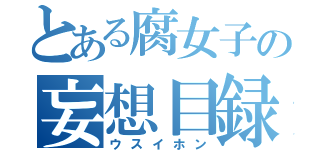 とある腐女子の
妄想目録
ウスイホン